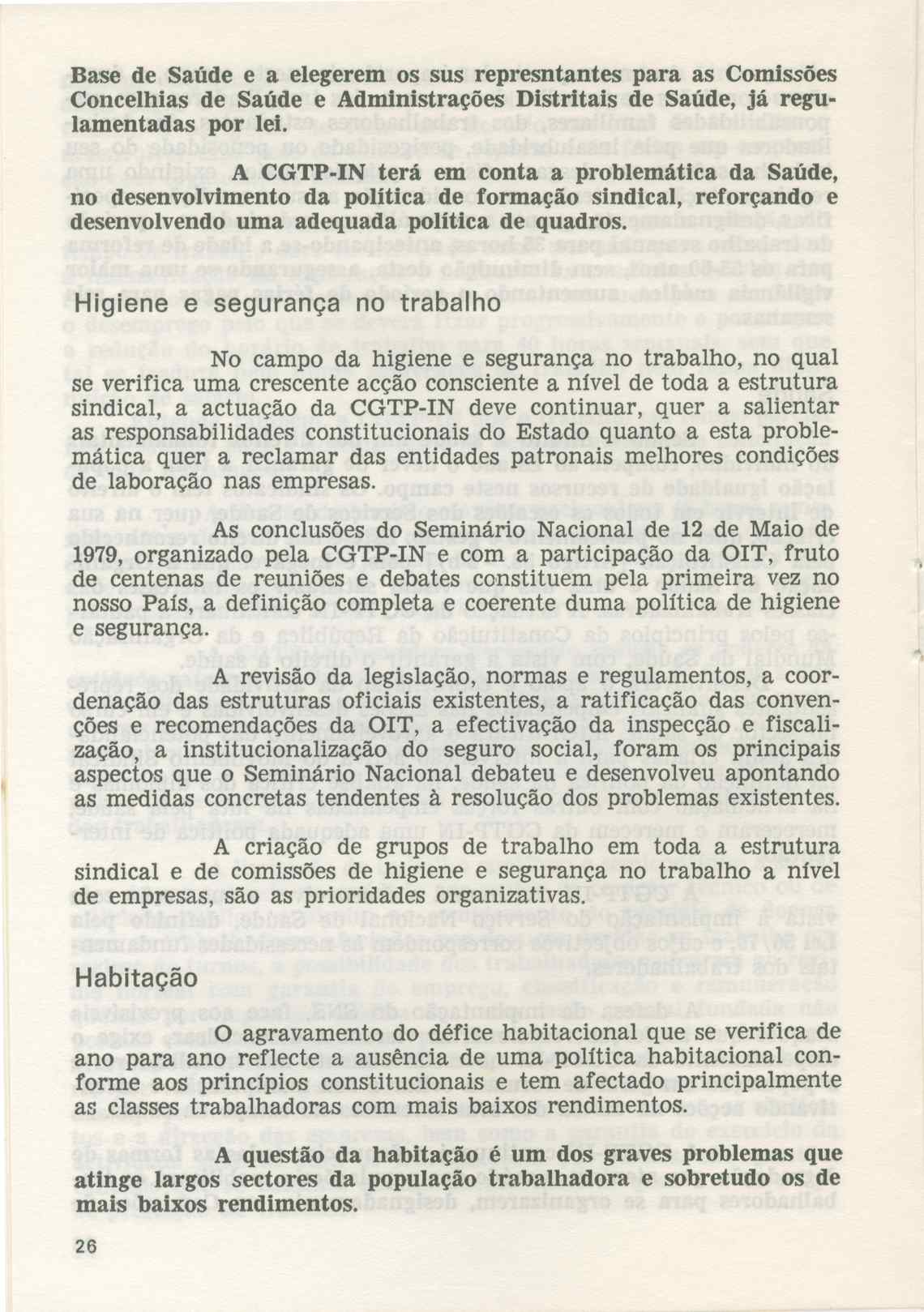 Base de Saúde e a elegerem os sus represntantes para as Comissões Concelhias de Saúde e Administrações Distritais de Saúde, já regulamentadas por lei.

A CGTP-IN terá em conta a problemática da Saúde, no desenvolvimento da política de formação sindical, reforçando e desenvolvendo uma adequada política de quadros.

Higiene e segurança no trabalho

No campo da higiene e segurança no trabalho, no qual se verifica uma crescente acção consciente a nível de toda a estrutura sindical, a actuação da CGTP-IN deve continuar, quer a salientar as responsabilidades constitucionais do Estado quanto a esta problemática quer a reclamar das entidades patronais melhores condições de laboração nas empresas.

As conclusões do Seminário Nacional de 12 de Maio de 1979, organizado pela CGTP-IN e com a participação da OIT, fruto de centenas de reuniões e debates constituem pela primeira vez no nosso País, a definição completa e coerente duma política de higiene e segurança.

A revisão da legislação, normas e regulamentos, a coordenação das estruturas oficiais existentes, a ratificação das convenções e recomendações da OIT, a efectivação da inspecção e fiscalização, a institucionalização do seguro social, foram os principais aspectos que o Seminário Nacional debateu e desenvolveu apontando as medidas concretas tendentes à resolução dos problemas existentes.

A criação de grupos de trabalho em toda a estrutura sindical e de comissões de higiene e segurança no trabalho a nível de empresas, são as prioridades organizativas.

Habitação

O agravamento do défice habitacional que se verifica de ano para ano reflecte a ausência de uma política habitacional conforme aos princípios constitucionais e tem afectado principalmente as classes trabalhadoras com mais baixos rendimentos.

A questão da habitação é um dos graves problemas que atinge largos sectores da população trabalhadora e sobretudo os de mais baixos rendimentos.

26